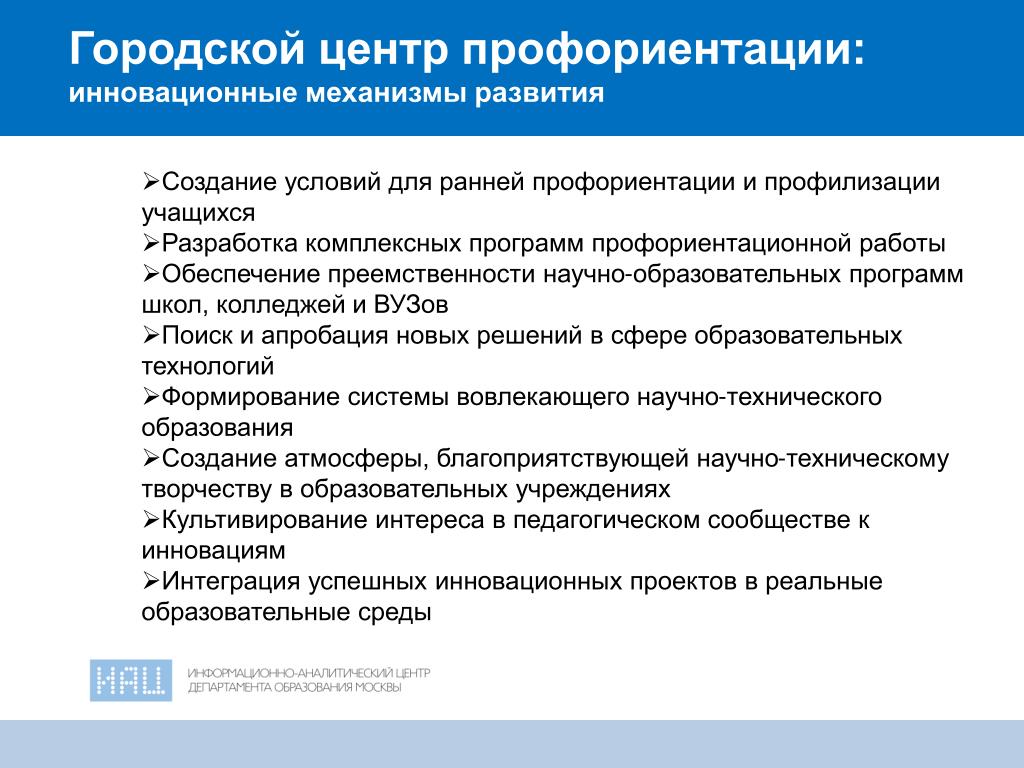 Городской центр профориентации:
инновационные механизмы развития

➢Создание условий для ранней профориентации и профилизации учащихся
➢Разработка комплексных программ профориентационной работы
➢Обеспечение преемственности научно-образовательных программ школ, колледжей и ВУЗов
➢Поиск и апробация новых решений в сфере образовательных технологий
➢Формирование системы вовлекающего научно-технического образования
➢Создание атмосферы, благоприятствующей научно-техническому творчеству в образовательных учреждениях
➢Культивирование интереса в педагогическом сообществе к инновациям
➢Интеграция успешных инновационных проектов в реальные образовательные среды

ИАЦ
ИНФОРМАЦИОННО-АНАЛИТИЧЕСКИЙ ЦЕНТР
ДЕПАРТАМЕНТА ОБРАЗОВАНИЯ МОСКВЫ